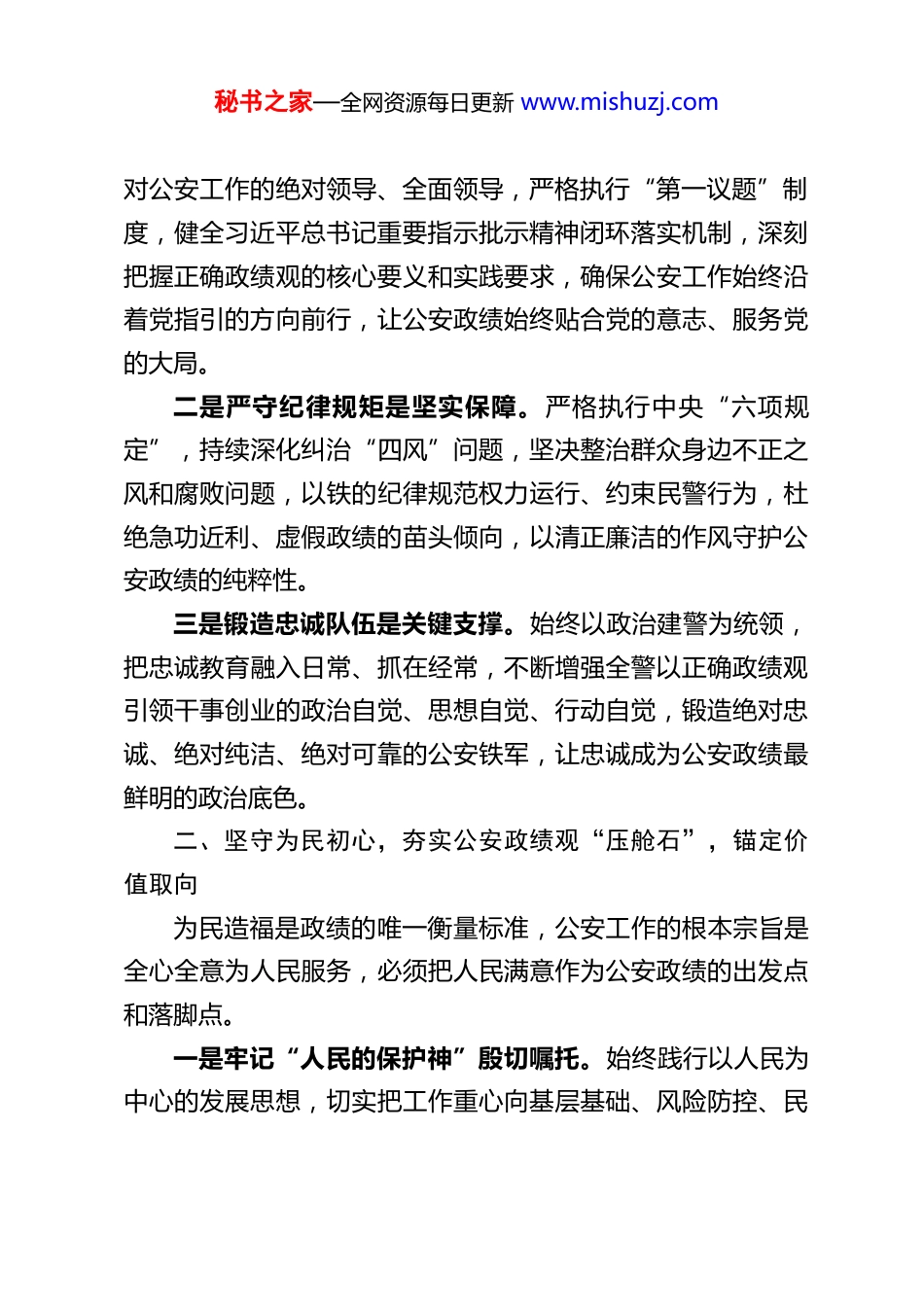 秘书之家—全网资源每日更新 www.mishuzj.com

对公安工作的绝对领导、全面领导，严格执行“第一议题”制度，健全习近平总书记重要指示批示精神闭环落实机制，深刻把握正确政绩观的核心要义和实践要求，确保公安工作始终沿着党指引的方向前行，让公安政绩始终贴合党的意志、服务党的大局。

二是严守纪律规矩是坚实保障。严格执行中央“六项规定”，持续深化纠治“四风”问题，坚决整治群众身边不正之风和腐败问题，以铁的纪律规范权力运行、约束民警行为，杜绝急功近利、虚假政绩的苗头倾向，以清正廉洁的作风守护公安政绩的纯粹性。

三是锻造忠诚队伍是关键支撑。始终以政治建警为统领，把忠诚教育融入日常、抓在经常，不断增强全警以正确政绩观引领干事创业的政治自觉、思想自觉、行动自觉，锻造绝对忠诚、绝对纯洁、绝对可靠的公安铁军，让忠诚成为公安政绩最鲜明的政治底色。

二、坚守为民初心，夯实公安政绩观“压舱石”，锚定价值取向

为民造福是政绩的唯一衡量标准，公安工作的根本宗旨是全心全意为人民服务，必须把人民满意作为公安政绩的出发点和落脚点。

一是牢记“人民的保护神”殷切嘱托。始终践行以人民为中心的发展思想，切实把工作重心向基层基础、风险防控、民